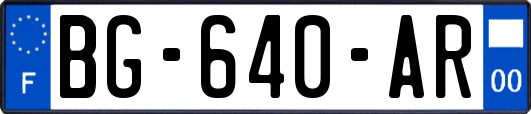 F
BG-640-AR
00